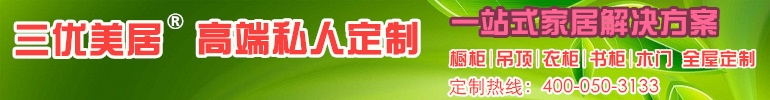 三优美居® 高端私人定制

一站式家居解决方案

橱柜 | 吊顶 | 衣柜 | 书柜 | 木门 全屋定制

定制热线：400-050-3133